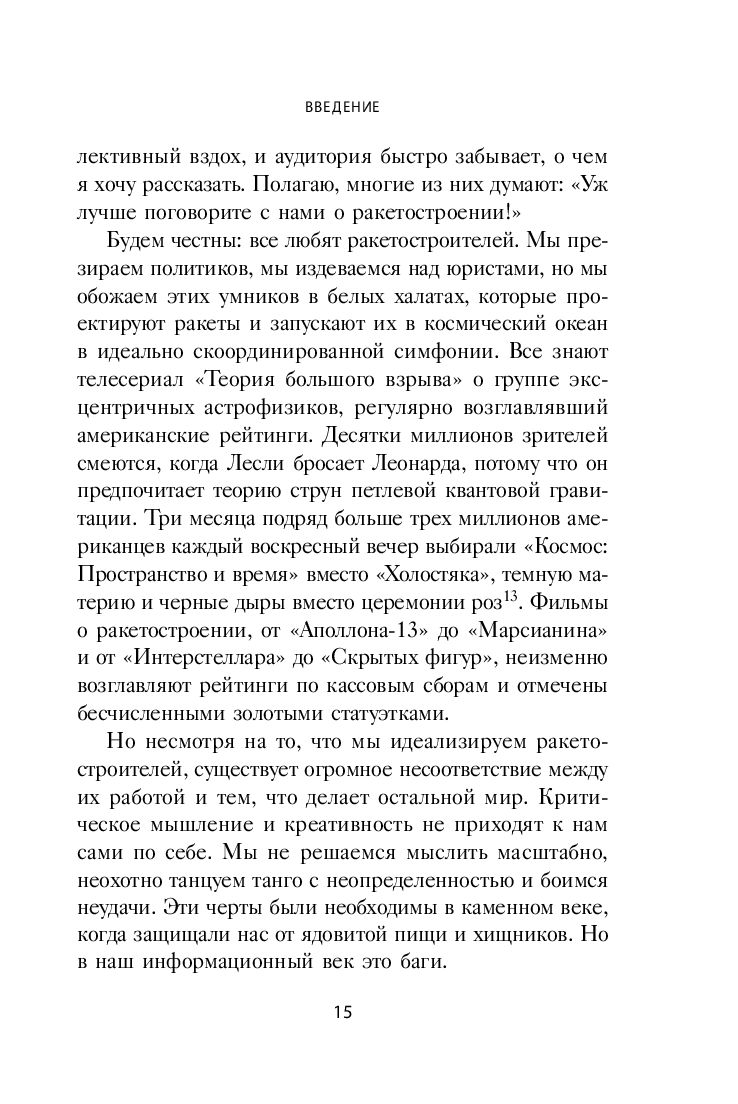 ВВЕДЕНИЕ

лективный вздох, и аудитория быстро забывает, о чем я хочу рассказать. Полагаю, многие из них думают: «Уж лучше поговорите с нами о ракетостроении!»

Будем честны: все любят ракетостроителей. Мы презираем политиков, мы издеваемся над юристами, но мы обожаем этих умников в белых халатах, которые проектируют ракеты и запускают их в космический океан в идеально скоординированной симфонии. Все знают телесериал «Теория большого взрыва» о группе эксцентричных астрофизиков, регулярно возглавлявший американские рейтинги. Десятки миллионов зрителей смеются, когда Лесли бросает Леонарда, потому что он предпочитает теорию струн петлевой квантовой гравитации. Три месяца подряд больше трех миллионов американцев каждый воскресный вечер выбирали «Космос: Пространство и время» вместо «Холостяка», темную материю и черные дыры вместо церемонии роз$^{13}$. Фильмы о ракетостроении, от «Аполлона-13» до «Марсианина» и от «Интерстеллара» до «Скрытых фигур», неизменно возглавляют рейтинги по кассовым сборам и отмечены бесчисленными золотыми статуэтками.

Но несмотря на то, что мы идеализируем ракетостроителей, существует огромное несоответствие между их работой и тем, что делает остальной мир. Критическое мышление и креативность не приходят к нам сами по себе. Мы не решаемся мыслить масштабно, неохотно танцуем танго с неопределенностью и боимся неудачи. Эти черты были необходимы в каменном веке, когда защищали нас от ядовитой пищи и хищников. Но в наш информационный век это баги.

15